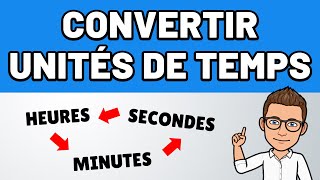 CONVERTIR
UNITÉS DE TEMPS

HEURES
SECONDES
MINUTES